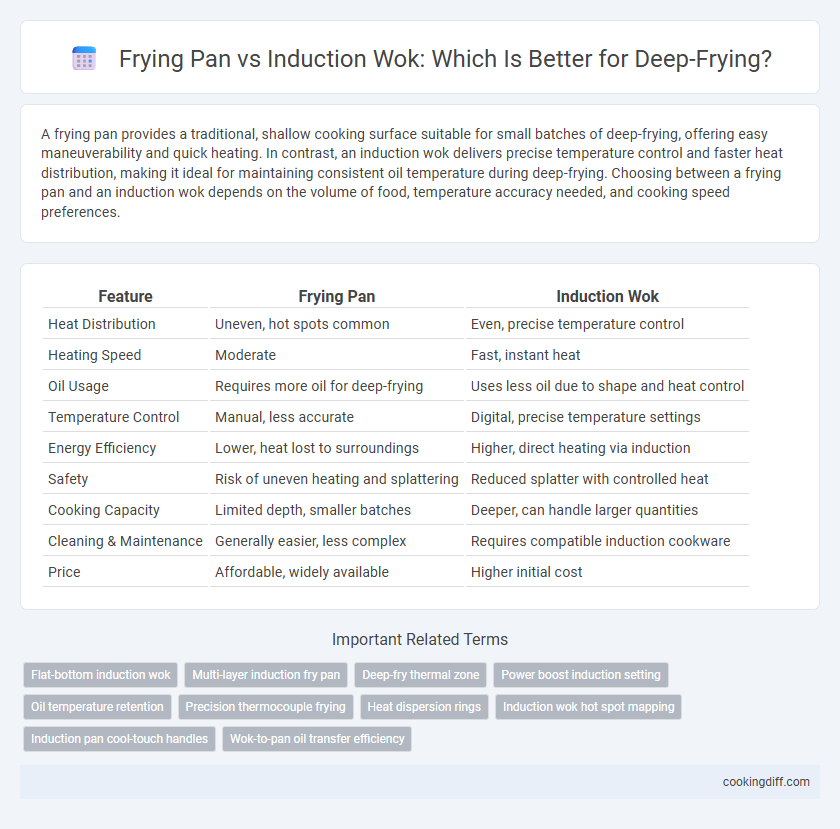 Frying Pan vs Induction Wok: Which Is Better for Deep-Frying?

A frying pan provides a traditional, shallow cooking surface suitable for small batches of deep-frying, offering easy maneuverability and quick heating. In contrast, an induction wok delivers precise temperature control and faster heat distribution, making it ideal for maintaining consistent oil temperature during deep-frying. Choosing between a frying pan and an induction wok depends on the volume of food, temperature accuracy needed, and cooking speed preferences.

| Feature | Frying Pan | Induction Wok |
|---|---|---|
| Heat Distribution | Uneven, hot spots common | Even, precise temperature control |
| Heating Speed | Moderate | Fast, instant heat |
| Oil Usage | Requires more oil for deep-frying | Uses less oil due to shape and heat control |
| Temperature Control | Manual, less accurate | Digital, precise temperature settings |
| Energy Efficiency | Lower, heat lost to surroundings | Higher, direct heating via induction |
| Safety | Risk of uneven heating and splattering | Reduced splatter with controlled heat |
| Cooking Capacity | Limited depth, smaller batches | Deeper, can handle larger quantities |
| Cleaning & Maintenance | Generally easier, less complex | Requires compatible induction cookware |
| Price | Affordable, widely available | Higher initial cost |

Important Related Terms

Flat-bottom induction wok
Multi-layer induction fry pan
Deep-fry thermal zone
Power boost induction setting
Oil temperature retention
Precision thermocouple frying
Heat dispersion rings
Induction wok hot spot mapping
Induction pan cool-touch handles
Wok-to-pan oil transfer efficiency

cookingdiff.com